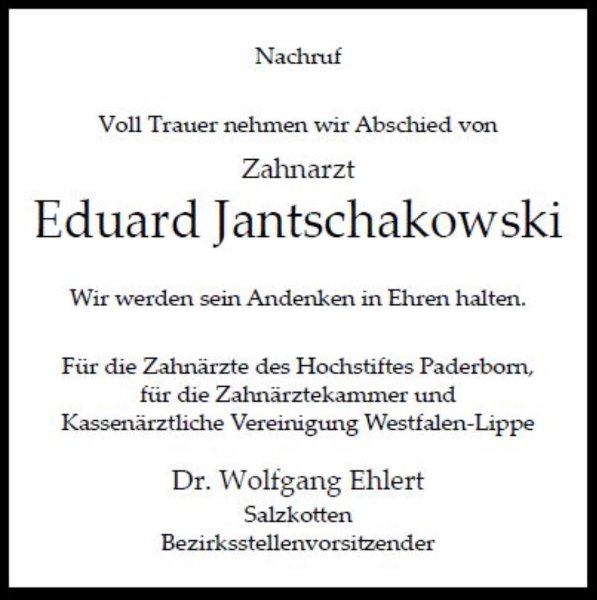 Nachruf

Voll Trauer nehmen wir Abschied von

Zahnarzt

Eduard Jantschakowski

Wir werden sein Andenken in Ehren halten.

Für die Zahnärzte des Hochstiftes Paderborn,
für die Zahnärztekammer und
Kassenärztliche Vereinigung Westfalen-Lippe

Dr. Wolfgang Ehlert
Salzkotten
Bezirksstellenvorsitzender